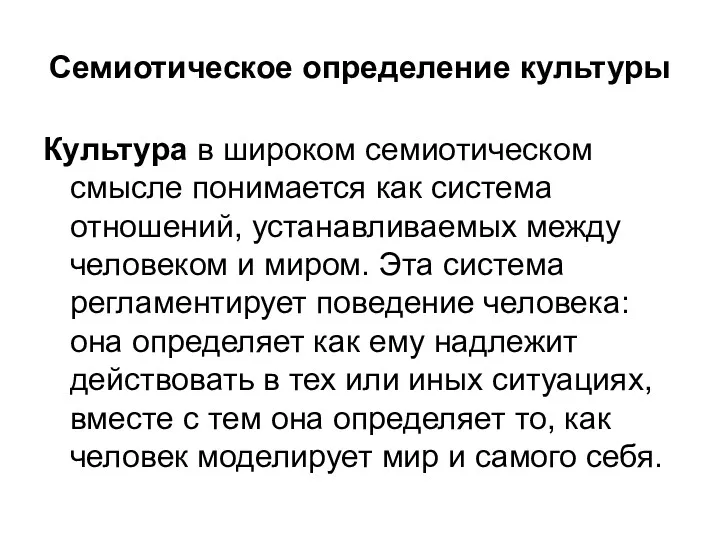 Семиотическое определение культуры

Культура в широком семиотическом смысле понимается как система отношений, устанавливаемых между человеком и миром. Эта система регламентирует поведение человека: она определяет как ему надлежит действовать в тех или иных ситуациях, вместе с тем она определяет то, как человек моделирует мир и самого себя.